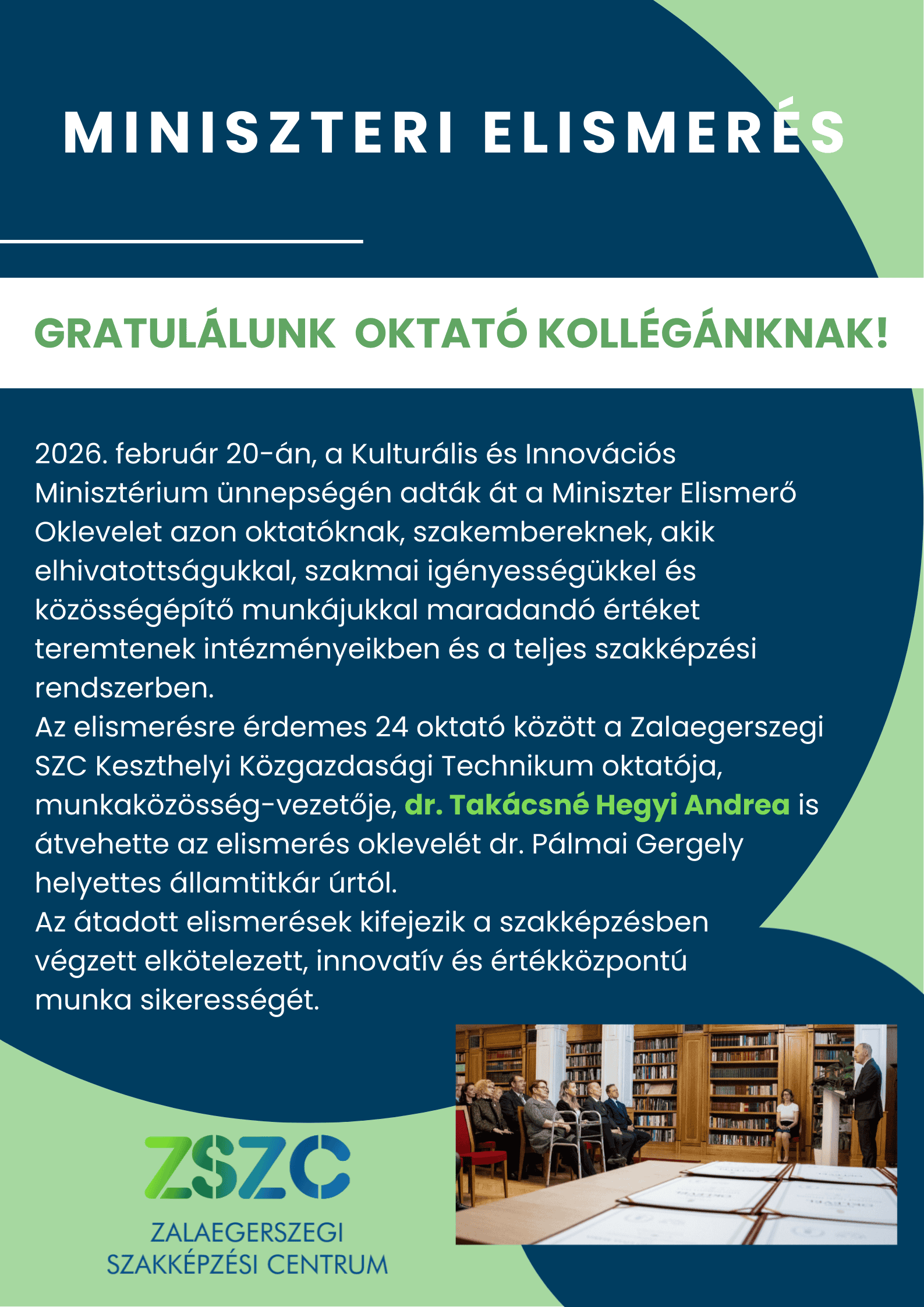 MINISZTERI ELISMERÉS

GRATULÁLUNK OKTATÓ KOLLÉGÁNKNAK!

2026. február 20-án, a Kulturális és Innovációs Minisztérium ünnepségén adták át a Miniszter Elismerő Oklevelet azon oktatóknak, szakembereknek, akik elhivatottságukkal, szakmai igényességükkel és közösségépítő munkájukkal maradandó értéket teremtenek intézményeikben és a teljes szakképzési rendszerben.
Az elismerésre érdemes 24 oktató között a Zalaegerszegi SZC Keszthelyi Közgazdasági Technikum oktatója, munkaközösség-vezetője, dr. Takácsné Hegyi Andrea is átvehette az elismerés oklevelét dr. Pálmai Gergely helyettes államtitkár úrtól.
Az átadott elismerések kifejezik a szakképzésben végzett elkötelezett, innovatív és értékközpontú munka sikerességét.

ZSZC
ZALAEGERSZEGI SZAKKÉPZÉSI CENTRUM